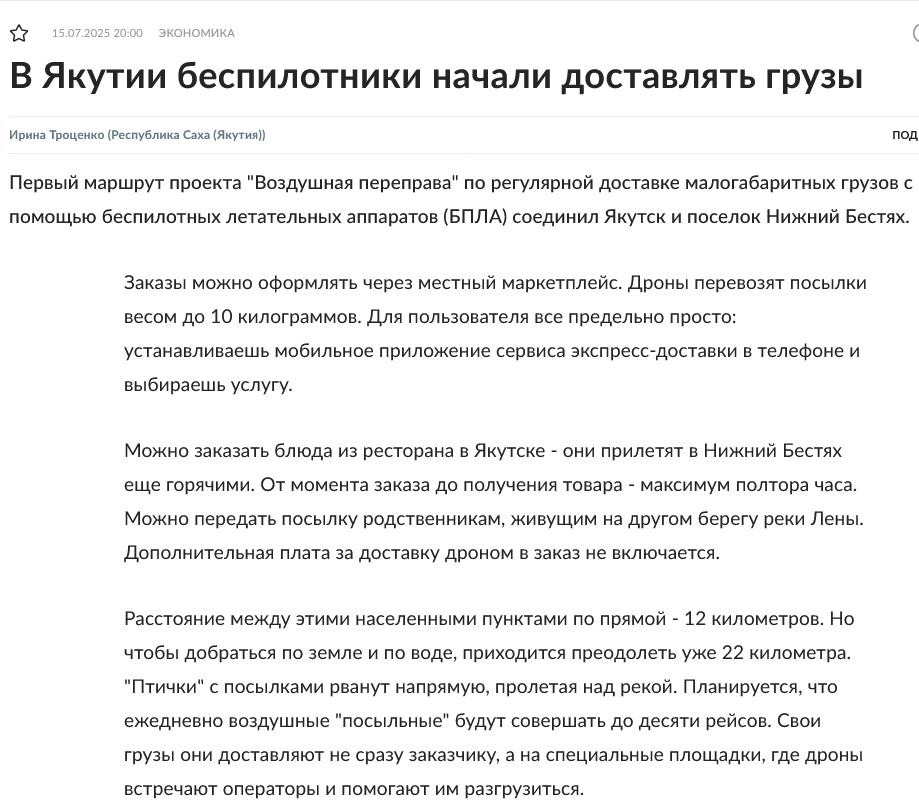 15.07.2025 20:00 ЭКОНОМИКА

В Якутии беспилотники начали доставлять грузы

Ирина Троценко (Республика Саха (Якутия))

ПОД

Первый маршрут проекта "Воздушная переправа" по регулярной доставке малогабаритных грузов с помощью беспилотных летательных аппаратов (БПЛА) соединил Якутск и поселок Нижний Бестях.

Заказы можно оформлять через местный маркетплейс. Дроны перевозят посылки весом до 10 килограммов. Для пользователя все предельно просто: устанавливаешь мобильное приложение сервиса экспресс-доставки в телефоне и выбираешь услугу.

Можно заказать блюда из ресторана в Якутске - они прилетят в Нижний Бестях еще горячими. От момента заказа до получения товара - максимум полтора часа. Можно передать посылку родственникам, живущим на другом берегу реки Лены. Дополнительная плата за доставку дроном в заказ не включается.

Расстояние между этими населенными пунктами по прямой - 12 километров. Но чтобы добраться по земле и по воде, приходится преодолеть уже 22 километра. "Птички" с посылками рванут напрямую, пролетая над рекой. Планируется, что ежедневно воздушные "посыльные" будут совершать до десяти рейсов. Свои грузы они доставляют не сразу заказчику, а на специальные площадки, где дроны встречают операторы и помогают им разгрузиться.